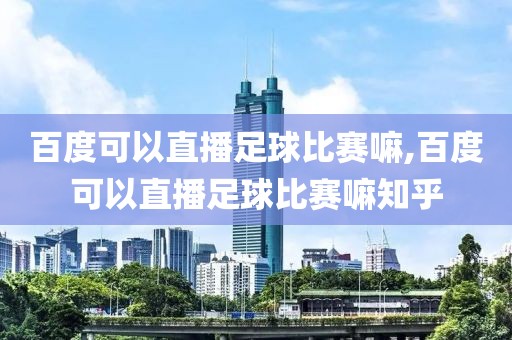 百度可以直播足球比赛嘛,百度可以直播足球比赛嘛知乎